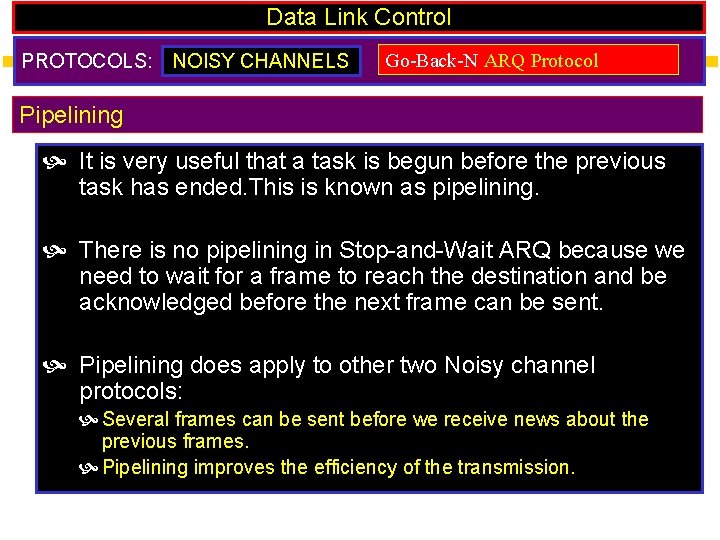 Data Link Control

PROTOCOLS: NOISY CHANNELS Go-Back-N ARQ Protocol

Pipelining

It is very useful that a task is begun before the previous task has ended.This is known as pipelining.

There is no pipelining in Stop-and-Wait ARQ because we need to wait for a frame to reach the destination and be acknowledged before the next frame can be sent.

Pipelining does apply to other two Noisy channel protocols:

Several frames can be sent before we receive news about the previous frames.

Pipelining improves the efficiency of the transmission.